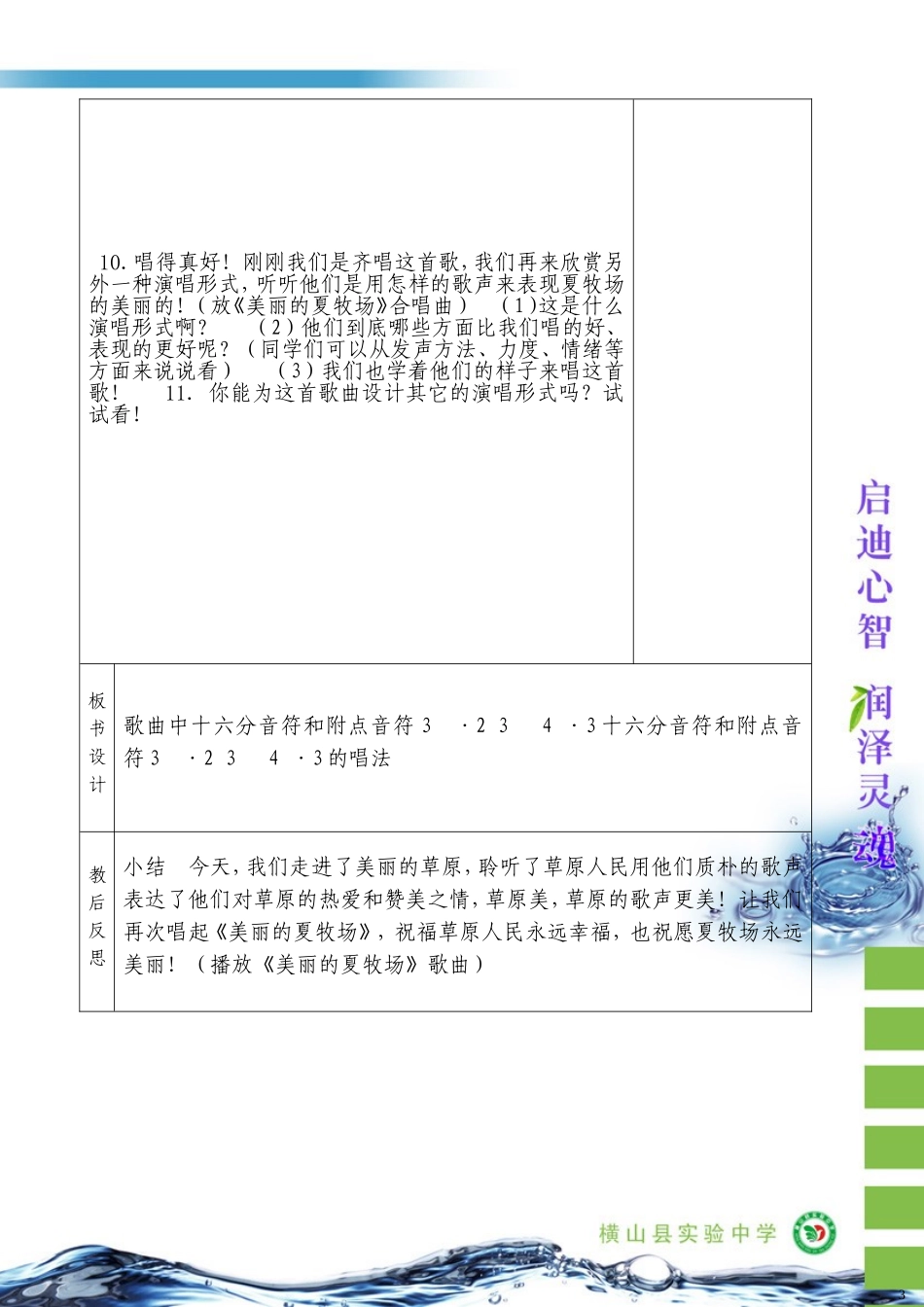 10. 唱得真好！刚刚我们是齐唱这首歌，我们再来欣赏另外一种演唱形式，听听他们是用怎样的歌声来表现夏牧场的美丽的！（放《美丽的夏牧场》合唱曲） （1）这是什么演唱形式啊？ （2）他们到底哪些方面比我们唱的好、表现的更好呢？（同学们可以从发声方法、力度、情绪等方面来说说看） （3）我们也学着他们的样子来唱这首歌！ 11. 你能为这首歌曲设计其它的演唱形式吗？试试看！

| 板书设计 | 歌曲中十六分音符和附点音符 3 ·2 3 4 ·3 十六分音符和附点音符 3 ·2 3 4 ·3 的唱法 |
|---|---|
| 教后反思 | 小结 今天，我们走进了美丽的草原，聆听了草原人民用他们质朴的歌声表达了他们对草原的热爱和赞美之情，草原美，草原的歌声更美！让我们再次唱起《美丽的夏牧场》，祝福草原人民永远幸福，也祝愿夏牧场永远美丽！（播放《美丽的夏牧场》歌曲） |

启迪心智 润泽灵魂

横山县实验中学

3